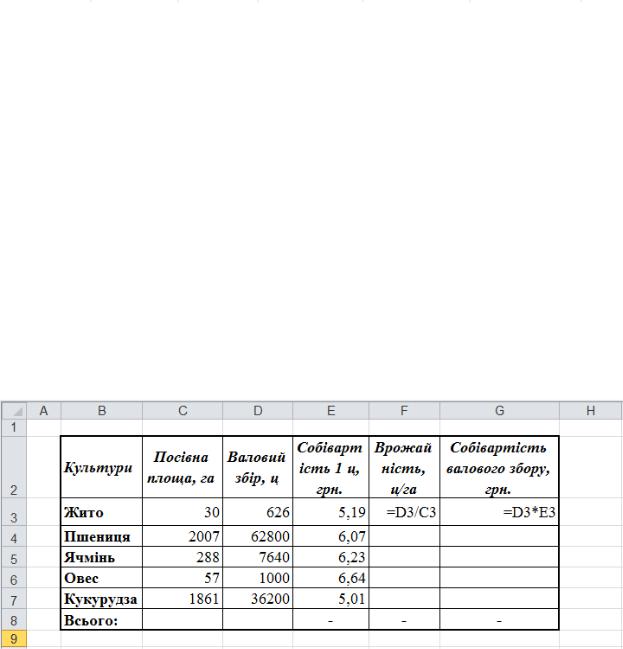 | | A | B | C | D | E | F | G | H |
|---|---|---|---|---|---|---|---|---|
| 1 | | | | | | | | |
| 2 | | Культури | Посівна площа, га | Валовий збір, ц | Собівартість 1 ц, грн. | Врожайність, ц/га | Собівартість валового збору, грн. | |
| 3 | | Жито | 30 | 626 | 5,19 | =D3/C3 | =D3*E3 | |
| 4 | | Пшениця | 2007 | 62800 | 6,07 | | | |
| 5 | | Ячмінь | 288 | 7640 | 6,23 | | | |
| 6 | | Овес | 57 | 1000 | 6,64 | | | |
| 7 | | Кукурудза | 1861 | 36200 | 5,01 | | | |
| 8 | | Всього: | | | - | - | - | |
| 9 | | | | | | | | |